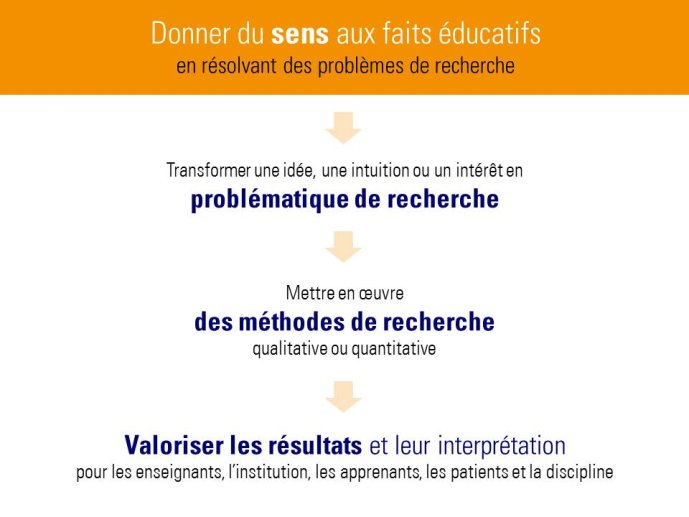 Donner du sens aux faits éducatifs
en résolvant des problèmes de recherche

Transformer une idée, une intuition ou un intérêt en
problématique de recherche

Mettre en œuvre
des méthodes de recherche
qualitative ou quantitative

Valoriser les résultats et leur interprétation
pour les enseignants, l'institution, les apprenants, les patients et la discipline